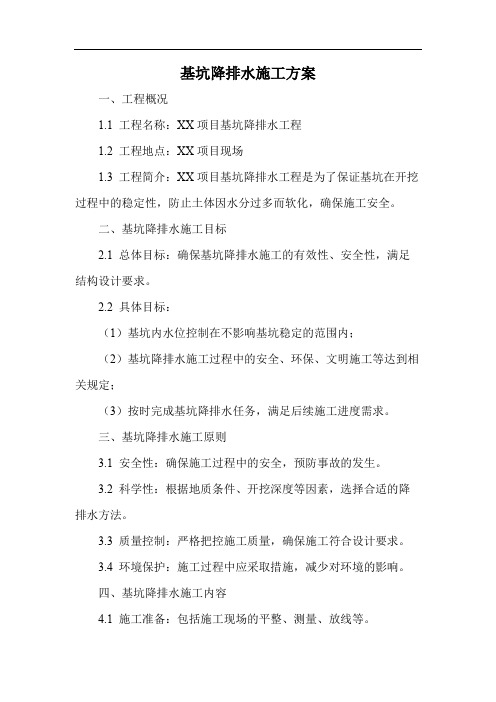 基坑降排水施工方案

一、工程概况

1.1 工程名称：XX 项目基坑降排水工程

1.2 工程地点：XX 项目现场

1.3 工程简介：XX 项目基坑降排水工程是为了保证基坑在开挖过程中的稳定性，防止土体因水分过多而软化，确保施工安全。

二、基坑降排水施工目标

2.1 总体目标：确保基坑降排水施工的有效性、安全性，满足结构设计要求。

2.2 具体目标：

（1）基坑内水位控制在不影响基坑稳定的范围内；

（2）基坑降排水施工过程中的安全、环保、文明施工等达到相关规定；

（3）按时完成基坑降排水任务，满足后续施工进度需求。

三、基坑降排水施工原则

3.1 安全性：确保施工过程中的安全，预防事故的发生。

3.2 科学性：根据地质条件、开挖深度等因素，选择合适的降排水方法。

3.3 质量控制：严格把控施工质量，确保施工符合设计要求。

3.4 环境保护：施工过程中应采取措施，减少对环境的影响。

四、基坑降排水施工内容

4.1 施工准备：包括施工现场的平整、测量、放线等。